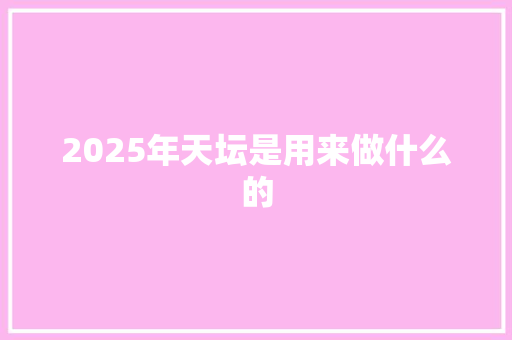 2025年天坛是用来做什么的